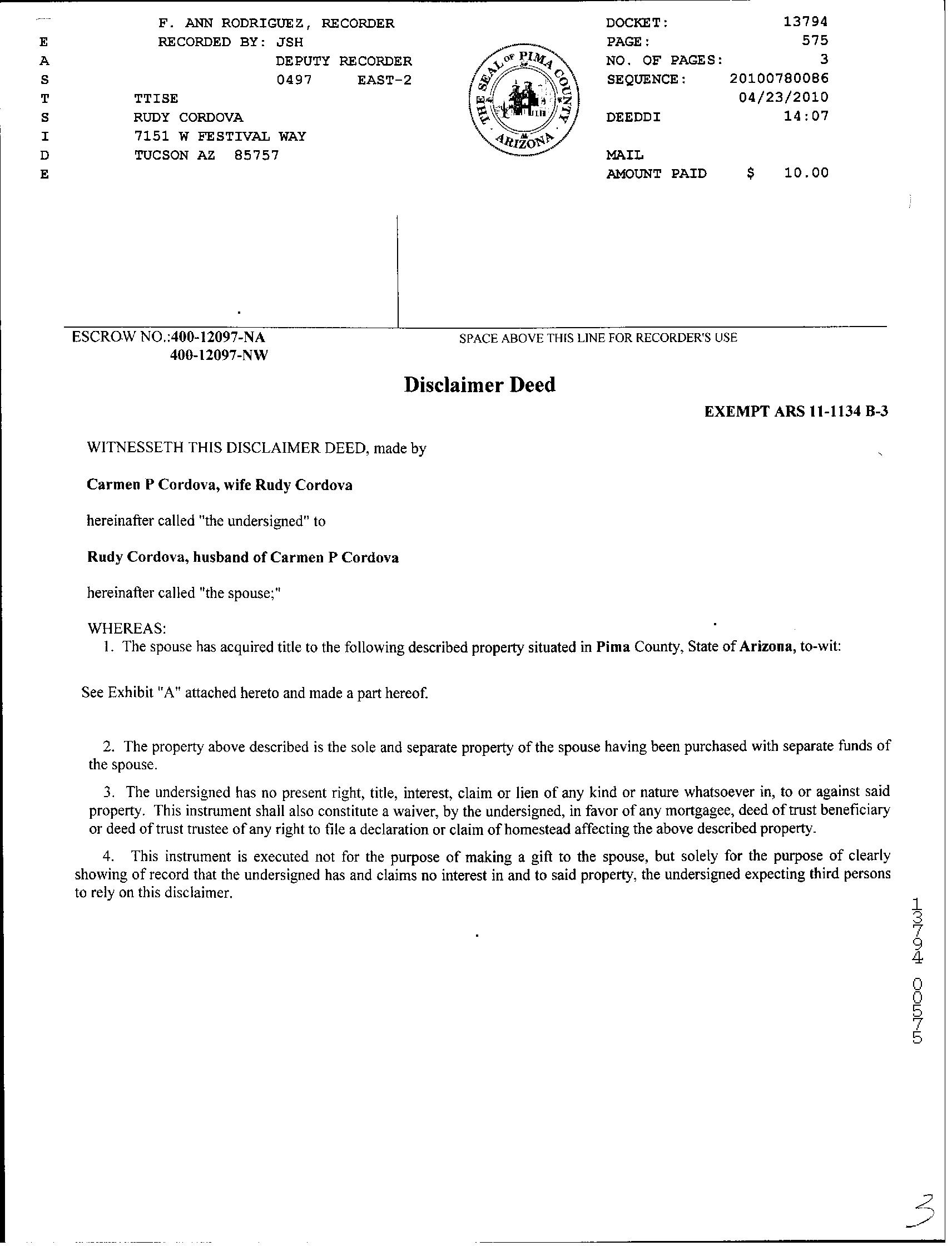 E
A
S
T
S
I
D
E

F. ANN RODRIGUEZ, RECORDER
RECORDED BY: JSH
DEPUTY RECORDER
0497 EAST-2
TTISE
RUDY CORDOVA
7151 W FESTIVAL WAY
TUCSON AZ 85757

THE SEAL OF PIMA COUNTY ARIZONA

DOCKET: 13794
PAGE: 575
NO. OF PAGES: 3
SEQUENCE: 20100780086
04/23/2010
DEEDDI 14:07

MAIL
AMOUNT PAID $ 10.00

ESCROW NO.:400-12097-NA
400-12097-NW

SPACE ABOVE THIS LINE FOR RECORDER'S USE

Disclaimer Deed

EXEMPT ARS 11-1134 B-3

WITNESSETH THIS DISCLAIMER DEED, made by

Carmen P Cordova, wife Rudy Cordova

hereinafter called "the undersigned" to

Rudy Cordova, husband of Carmen P Cordova

hereinafter called "the spouse;"

WHEREAS:
1. The spouse has acquired title to the following described property situated in Pima County, State of Arizona, to-wit:

See Exhibit "A" attached hereto and made a part hereof.

2. The property above described is the sole and separate property of the spouse having been purchased with separate funds of the spouse.

3. The undersigned has no present right, title, interest, claim or lien of any kind or nature whatsoever in, to or against said property. This instrument shall also constitute a waiver, by the undersigned, in favor of any mortgagee, deed of trust beneficiary or deed of trust trustee of any right to file a declaration or claim of homestead affecting the above described property.

4. This instrument is executed not for the purpose of making a gift to the spouse, but solely for the purpose of clearly showing of record that the undersigned has and claims no interest in and to said property, the undersigned expecting third persons to rely on this disclaimer.

13794 00575

3